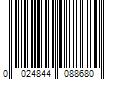 0 024844 088680